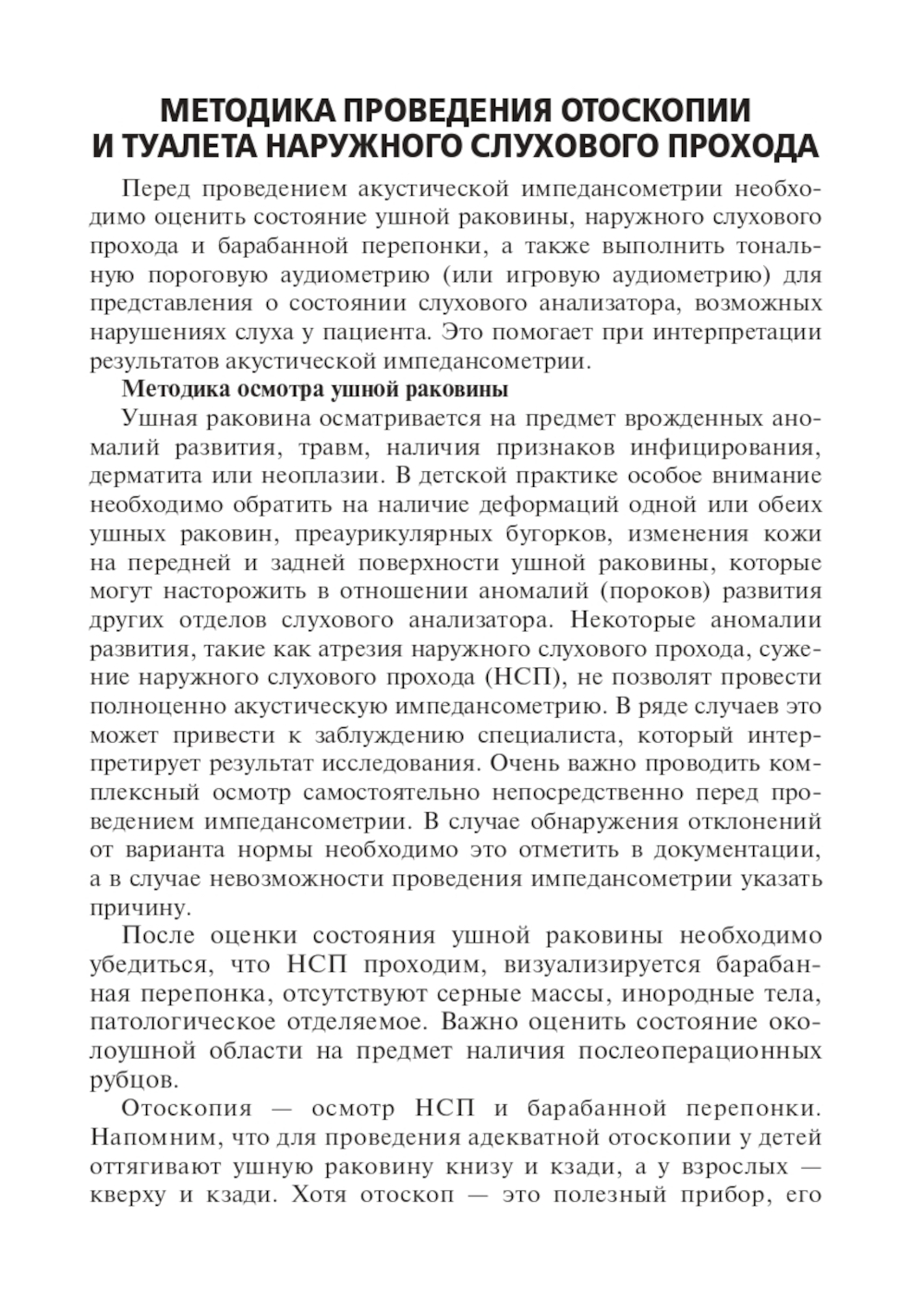 МЕТОДИКА ПРОВЕДЕНИЯ ОТОСКОПИИ И ТУАЛЕТА НАРУЖНОГО СЛУХОВОГО ПРОХОДА

Перед проведением акустической импедансометрии необходимо оценить состояние ушной раковины, наружного слухового прохода и барабанной перепонки, а также выполнить тональную пороговую аудиометрию (или игровую аудиометрию) для представления о состоянии слухового анализатора, возможных нарушениях слуха у пациента. Это помогает при интерпретации результатов акустической импедансометрии.

Методика осмотра ушной раковины

Ушная раковина осматривается на предмет врожденных аномалий развития, травм, наличия признаков инфицирования, дерматита или неоплазии. В детской практике особое внимание необходимо обратить на наличие деформаций одной или обеих ушных раковин, преаурикулярных бугорков, изменения кожи на передней и задней поверхности ушной раковины, которые могут насторожить в отношении аномалий (пороков) развития других отделов слухового анализатора. Некоторые аномалии развития, такие как атрезия наружного слухового прохода, сужение наружного слухового прохода (НСП), не позволят провести полноценно акустическую импедансометрию. В ряде случаев это может привести к заблуждению специалиста, который интерпретирует результат исследования. Очень важно проводить комплексный осмотр самостоятельно непосредственно перед проведением импедансометрии. В случае обнаружения отклонений от варианта нормы необходимо это отметить в документации, а в случае невозможности проведения импедансометрии указать причину.

После оценки состояния ушной раковины необходимо убедиться, что НСП проходим, визуализируется барабанная перепонка, отсутствуют серные массы, инородные тела, патологическое отделяемое. Важно оценить состояние околоушной области на предмет наличия послеоперационных рубцов.

Отоскопия — осмотр НСП и барабанной перепонки. Напомним, что для проведения адекватной отоскопии у детей оттягивают ушную раковину книзу и кзади, а у взрослых — кверху и кзади. Хотя отоскоп — это полезный прибор, его